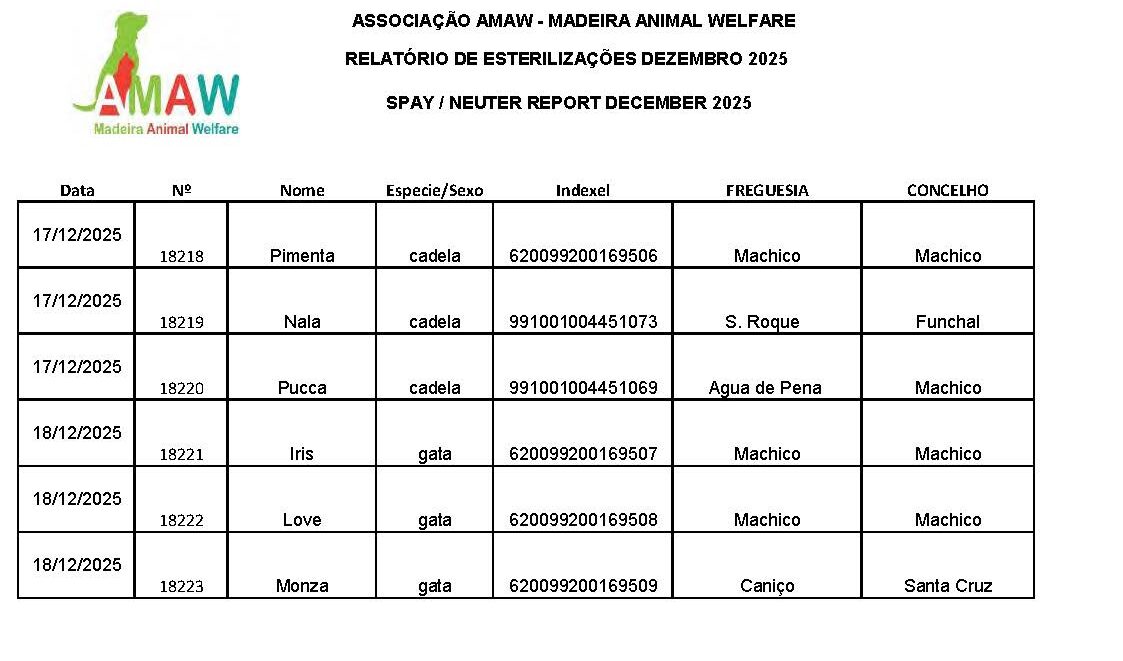 AMAW
Madeira Animal Welfare

ASSOCIAÇÃO AMAW - MADEIRA ANIMAL WELFARE

RELATÓRIO DE ESTERILIZAÇÕES DEZEMBRO 2025

SPAY / NEUTER REPORT DECEMBER 2025

| Data | Nº | Nome | Especie/Sexo | Indexel | FREGUESIA | CONCELHO |
|---|---|---|---|---|---|---|
| 17/12/2025 | 18218 | Pimenta | cadela | 620099200169506 | Machico | Machico |
| 17/12/2025 | 18219 | Nala | cadela | 991001004451073 | S. Roque | Funchal |
| 17/12/2025 | 18220 | Pucca | cadela | 991001004451069 | Agua de Pena | Machico |
| 18/12/2025 | 18221 | Iris | gata | 620099200169507 | Machico | Machico |
| 18/12/2025 | 18222 | Love | gata | 620099200169508 | Machico | Machico |
| 18/12/2025 | 18223 | Monza | gata | 620099200169509 | Caniço | Santa Cruz |